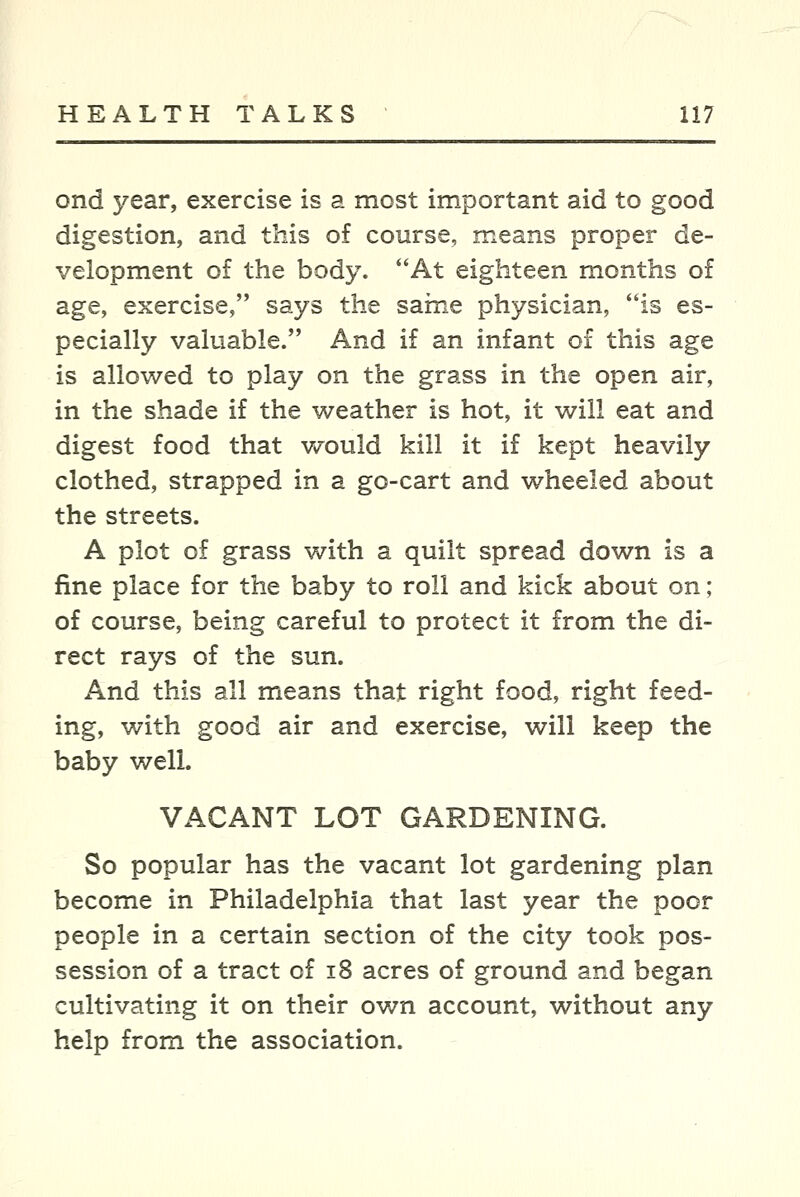 HEALTH TALKS 117

ond year, exercise is a most important aid to good digestion, and this of course, means proper development of the body. "At eighteen months of age, exercise," says the same physician, "is especially valuable." And if an infant of this age is allowed to play on the grass in the open air, in the shade if the weather is hot, it will eat and digest food that would kill it if kept heavily clothed, strapped in a go-cart and wheeled about the streets.

A plot of grass with a quilt spread down is a fine place for the baby to roll and kick about on; of course, being careful to protect it from the direct rays of the sun.

And this all means that right food, right feeding, with good air and exercise, will keep the baby well.

VACANT LOT GARDENING.

So popular has the vacant lot gardening plan become in Philadelphia that last year the poor people in a certain section of the city took possession of a tract of 18 acres of ground and began cultivating it on their own account, without any help from the association.